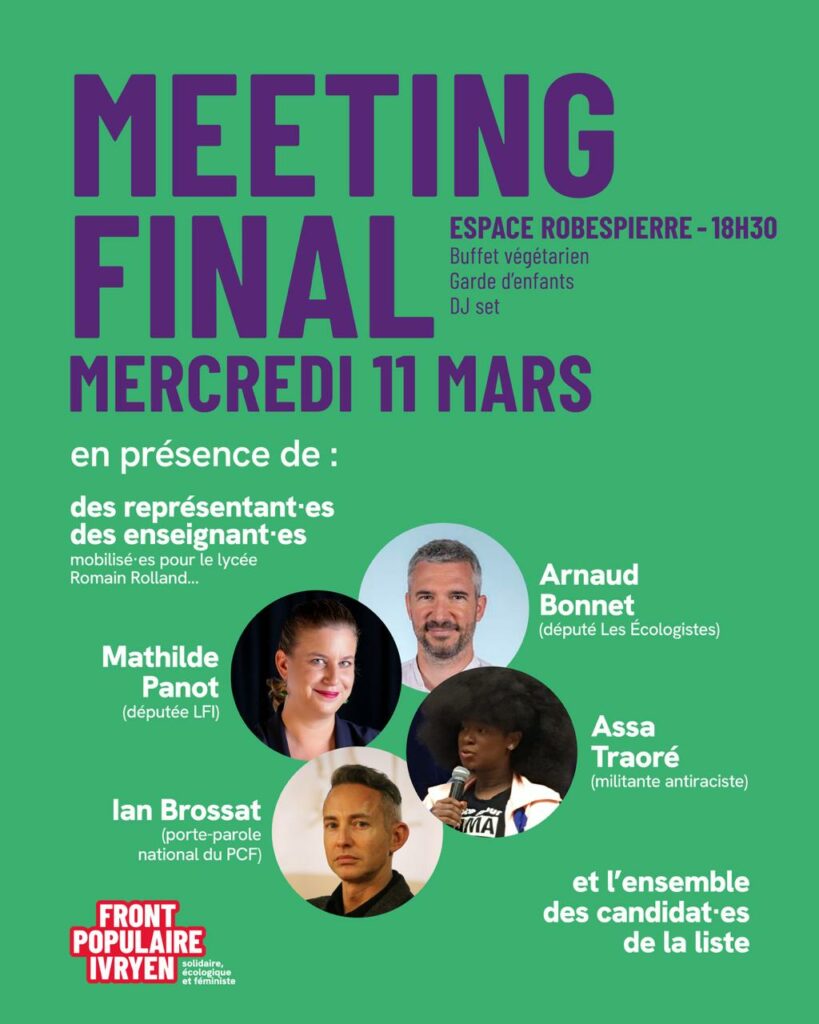 MEETING FINAL

ESPACE ROBESPIERRE - 18H30
Buffet végétarien
Garde d'enfants
DJ set

MERCREDI 11 MARS

en présence de :

des représentant·es des enseignant·es
mobilisé·es pour le lycée Romain Rolland...

Arnaud Bonnet
(député Les Écologistes)

Mathilde Panot
(députée LFI)

Assa Traoré
(militante antiraciste)

Ian Brossat
(porte-parole national du PCF)

et l'ensemble des candidat·es de la liste

FRONT POPULAIRE IVRYEN
solidaire, écologique et féministe